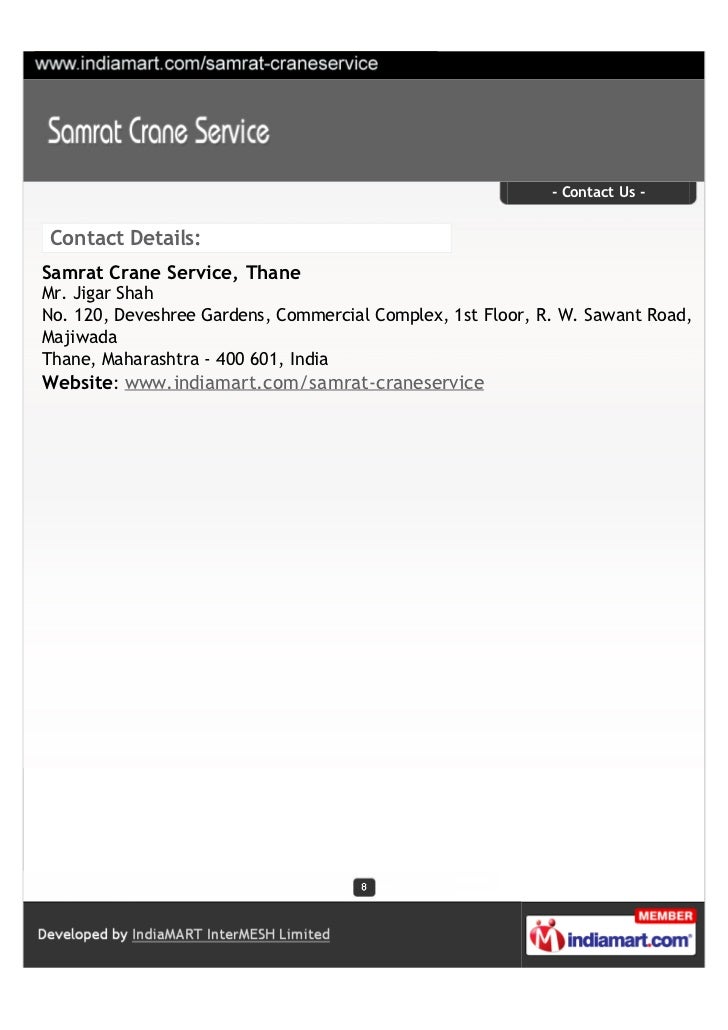 www.indiamart.com/samrat-craneservice

Samrat Crane Service

- Contact Us -

Contact Details:

Samrat Crane Service, Thane
Mr. Jigar Shah
No. 120, Deveshree Gardens, Commercial Complex, 1st Floor, R. W. Sawant Road, Majiwada
Thane, Maharashtra - 400 601, India
Website: www.indiamart.com/samrat-craneservice

8

Developed by IndiaMART InterMESH Limited

MEMBER
indiamart.com